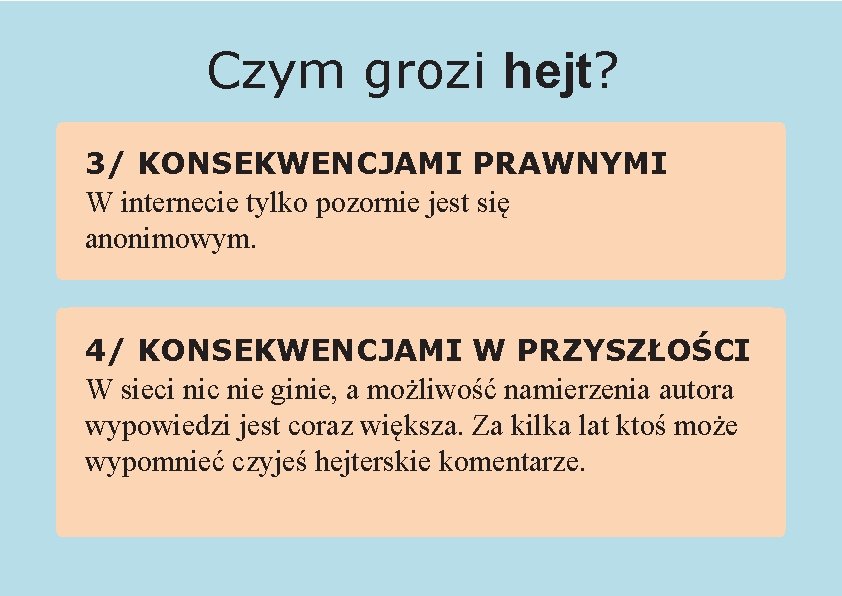 Czym grozi hejt?

3/ KONSEKWENCJAMI PRAWNYMI
W internecie tylko pozornie jest się anonimowym.

4/ KONSEKWENCJAMI W PRZYSZŁOŚCI
W sieci nic nie ginie, a możliwość namierzenia autora wypowiedzi jest coraz większa. Za kilka lat ktoś może wypomnieć czyjeś hejterskie komentarze.